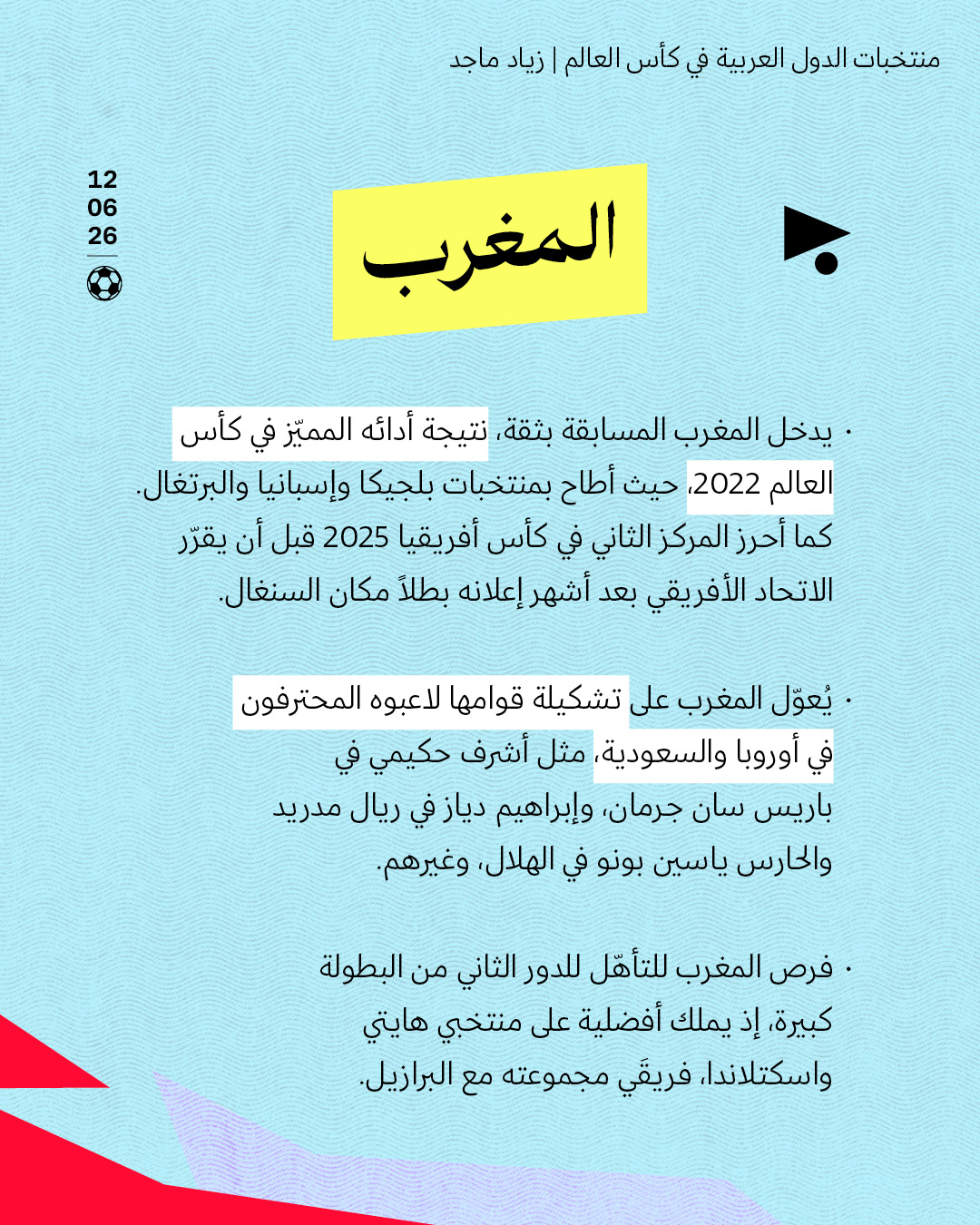 منتخبات الدول العربية في كأس العالم | زياد ماجد

12
06
26

المغرب

• يدخل المغرب المسابقة بثقة، نتيجة أدائه المميّز في كأس العالم 2022، حيث أطاح بمنتخبات بلجيكا وإسبانيا والبرتغال. كما أحرز المركز الثاني في كأس أفريقيا 2025 قبل أن يقرّر الاتحاد الأفريقي بعد أشهر إعلانه بطلاً مكان السنغال.

• يُعوّل المغرب على تشكيلة قوامها لاعبوه المحترفون في أوروبا والسعودية، مثل أشرف حكيمي في باريس سان جرمان، وإبراهيم دياز في ريال مدريد والحارس ياسين بونو في الهلال، وغيرهم.

• فرص المغرب للتأهّل للدور الثاني من البطولة كبيرة، إذ يملك أفضلية على منتخبي هايتي واسكتلاندا، فريقَي مجموعته مع البرازيل.